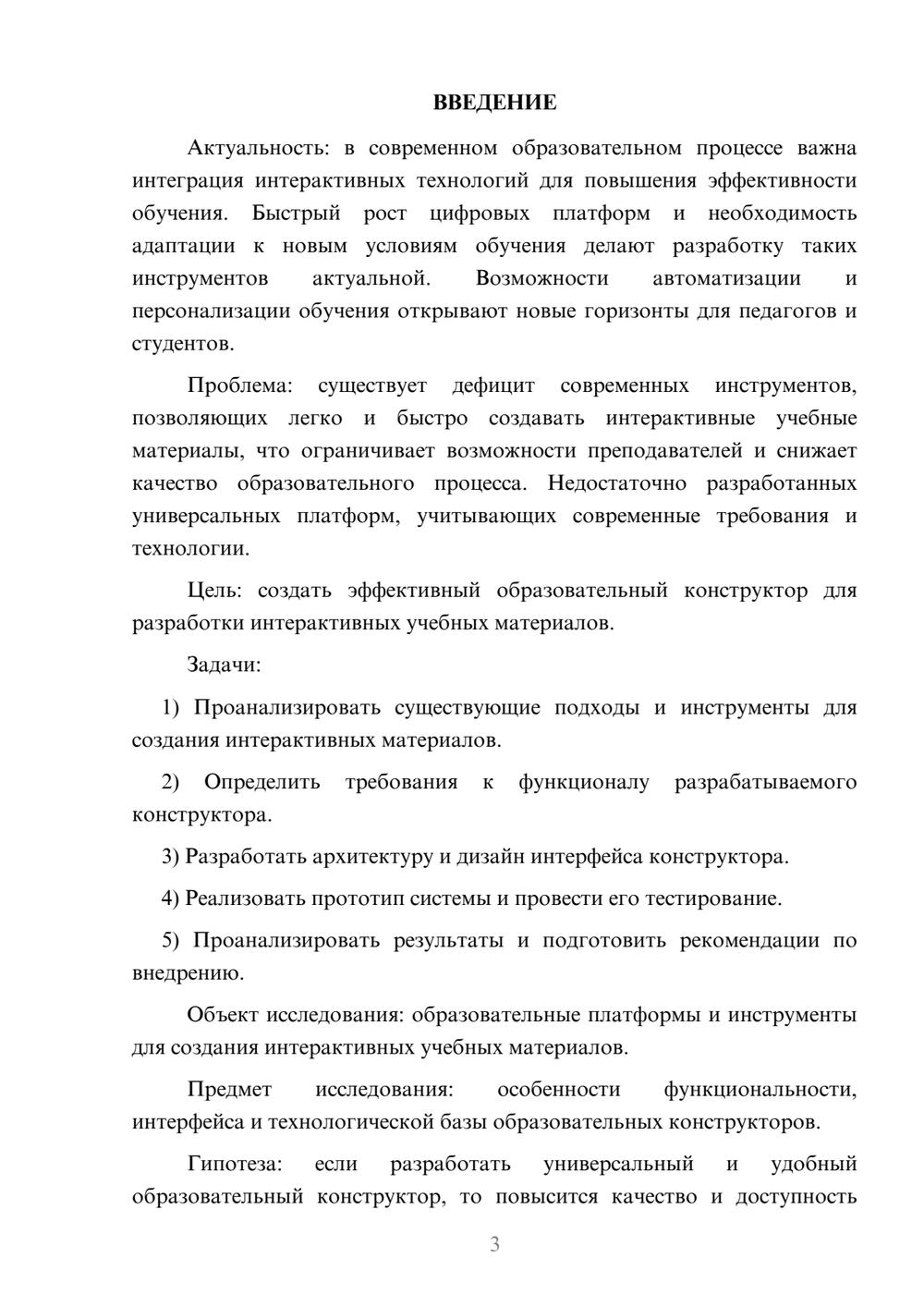 ВВЕДЕНИЕ

Актуальность: в современном образовательном процессе важна интеграция интерактивных технологий для повышения эффективности обучения. Быстрый рост цифровых платформ и необходимость адаптации к новым условиям обучения делают разработку таких инструментов актуальной. Возможности автоматизации и персонализации обучения открывают новые горизонты для педагогов и студентов.

Проблема: существует дефицит современных инструментов, позволяющих легко и быстро создавать интерактивные учебные материалы, что ограничивает возможности преподавателей и снижает качество образовательного процесса. Недостаточно разработанных универсальных платформ, учитывающих современные требования и технологии.

Цель: создать эффективный образовательный конструктор для разработки интерактивных учебных материалов.

Задачи:

1) Проанализировать существующие подходы и инструменты для создания интерактивных материалов.

2) Определить требования к функционалу разрабатываемого конструктора.

3) Разработать архитектуру и дизайн интерфейса конструктора.

4) Реализовать прототип системы и провести его тестирование.

5) Проанализировать результаты и подготовить рекомендации по внедрению.

Объект исследования: образовательные платформы и инструменты для создания интерактивных учебных материалов.

Предмет исследования: особенности функциональности, интерфейса и технологической базы образовательных конструкторов.

Гипотеза: если разработать универсальный и удобный образовательный конструктор, то повысится качество и доступность

3